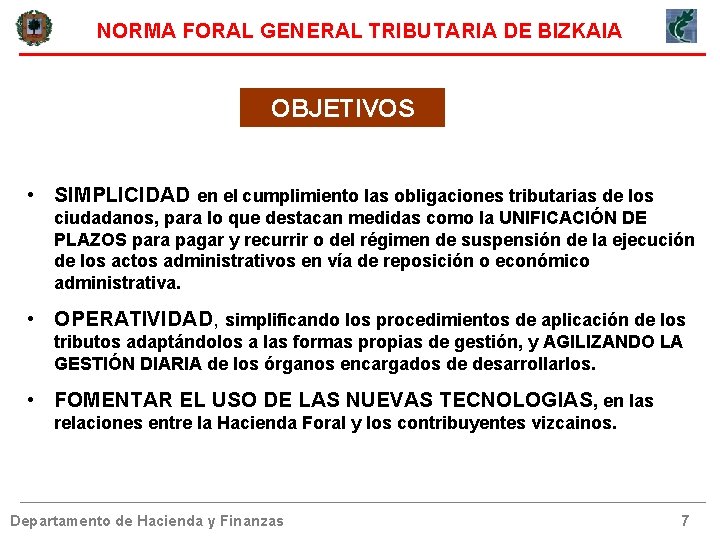 NORMA FORAL GENERAL TRIBUTARIA DE BIZKAIA

OBJETIVOS

• SIMPLICIDAD en el cumplimiento las obligaciones tributarias de los ciudadanos, para lo que destacan medidas como la UNIFICACIÓN DE PLAZOS para pagar y recurrir o del régimen de suspensión de la ejecución de los actos administrativos en vía de reposición o económico administrativa.

• OPERATIVIDAD, simplificando los procedimientos de aplicación de los tributos adaptándolos a las formas propias de gestión, y AGILIZANDO LA GESTIÓN DIARIA de los órganos encargados de desarrollarlos.

• FOMENTAR EL USO DE LAS NUEVAS TECNOLOGIAS, en las relaciones entre la Hacienda Foral y los contribuyentes vizcainos.

Departamento de Hacienda y Finanzas 7